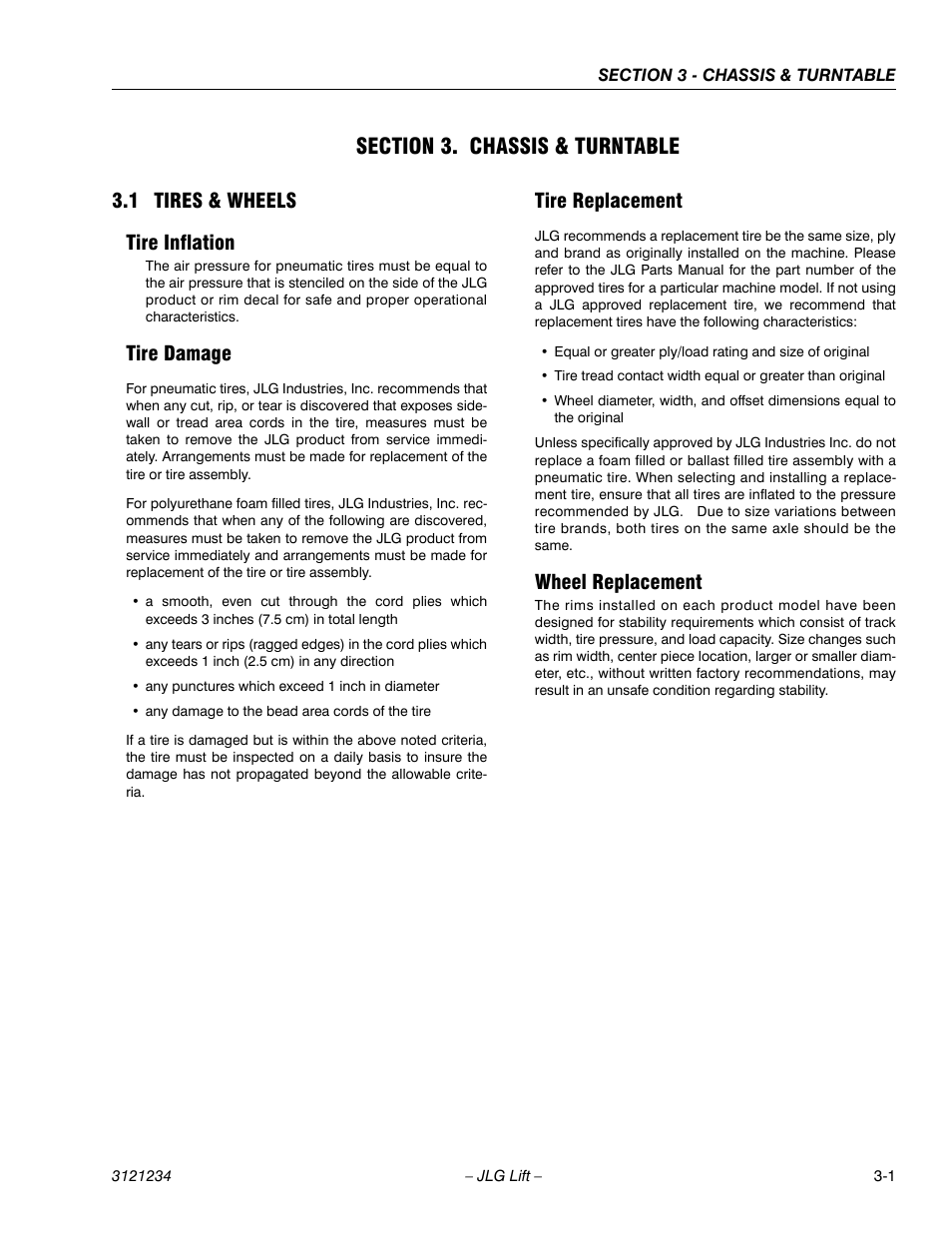 SECTION 3 - CHASSIS & TURNTABLE

SECTION 3. CHASSIS & TURNTABLE

3.1 TIRES & WHEELS

Tire Inflation

The air pressure for pneumatic tires must be equal to the air pressure that is stenciled on the side of the JLG product or rim decal for safe and proper operational characteristics.

Tire Damage

For pneumatic tires, JLG Industries, Inc. recommends that when any cut, rip, or tear is discovered that exposes sidewall or tread area cords in the tire, measures must be taken to remove the JLG product from service immediately. Arrangements must be made for replacement of the tire or tire assembly.

For polyurethane foam filled tires, JLG Industries, Inc. recommends that when any of the following are discovered, measures must be taken to remove the JLG product from service immediately and arrangements must be made for replacement of the tire or tire assembly.

• a smooth, even cut through the cord plies which exceeds 3 inches (7.5 cm) in total length

• any tears or rips (ragged edges) in the cord plies which exceeds 1 inch (2.5 cm) in any direction

• any punctures which exceed 1 inch in diameter

• any damage to the bead area cords of the tire

If a tire is damaged but is within the above noted criteria, the tire must be inspected on a daily basis to insure the damage has not propagated beyond the allowable criteria.

Tire Replacement

JLG recommends a replacement tire be the same size, ply and brand as originally installed on the machine. Please refer to the JLG Parts Manual for the part number of the approved tires for a particular machine model. If not using a JLG approved replacement tire, we recommend that replacement tires have the following characteristics:

• Equal or greater ply/load rating and size of original

• Tire tread contact width equal or greater than original

• Wheel diameter, width, and offset dimensions equal to the original

Unless specifically approved by JLG Industries Inc. do not replace a foam filled or ballast filled tire assembly with a pneumatic tire. When selecting and installing a replacement tire, ensure that all tires are inflated to the pressure recommended by JLG. Due to size variations between tire brands, both tires on the same axle should be the same.

Wheel Replacement

The rims installed on each product model have been designed for stability requirements which consist of track width, tire pressure, and load capacity. Size changes such as rim width, center piece location, larger or smaller diameter, etc., without written factory recommendations, may result in an unsafe condition regarding stability.

3121234 – JLG Lift – 3-1